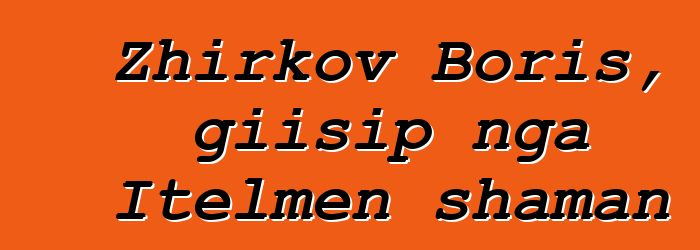 Zhirkov Boris, giisip nga Itelmen shaman